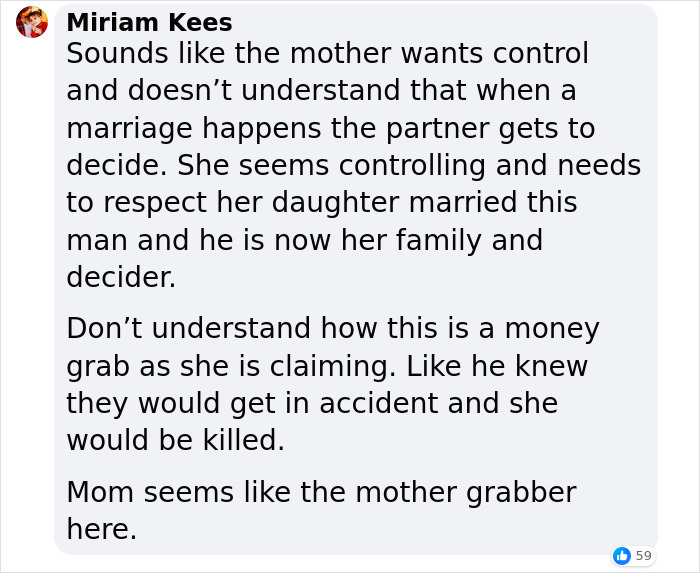 Miriam Kees
Sounds like the mother wants control and doesn’t understand that when a marriage happens the partner gets to decide. She seems controlling and needs to respect her daughter married this man and he is now her family and decider.

Don’t understand how this is a money grab as she is claiming. Like he knew they would get in accident and she would be killed.

Mom seems like the mother grabber here.

59